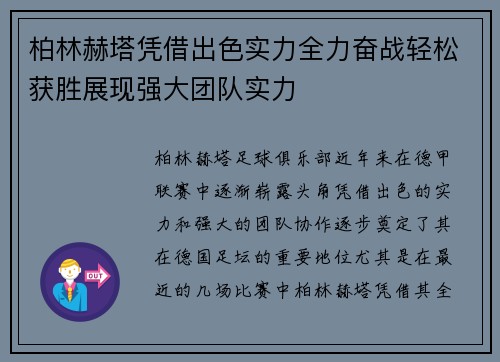 柏林赫塔凭借出色实力全力奋战轻松获胜展现强大团队实力

柏林赫塔足球俱乐部近年来在德甲联赛中逐渐崭露头角凭借出色的实力和强大的团队协作逐步奠定了其在德国足坛的重要地位尤其是在最近的几场比赛中柏林赫塔凭借其全

OUT